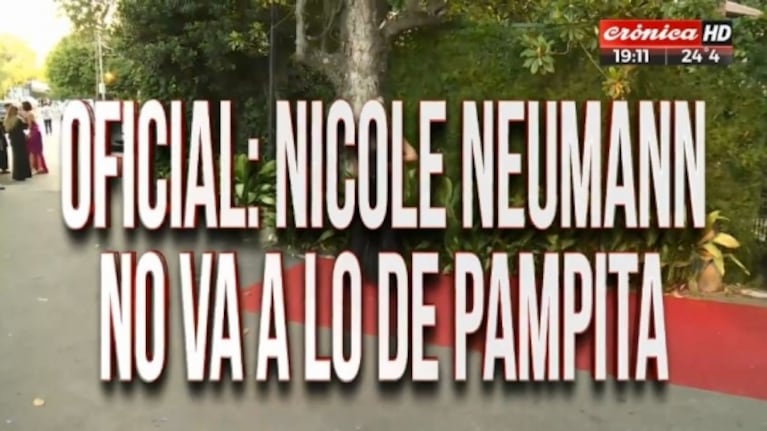 crónica HD
19:11 24°4

OFICIAL: NICOLE NEUMANN NO VA A LO DE PAMPITA